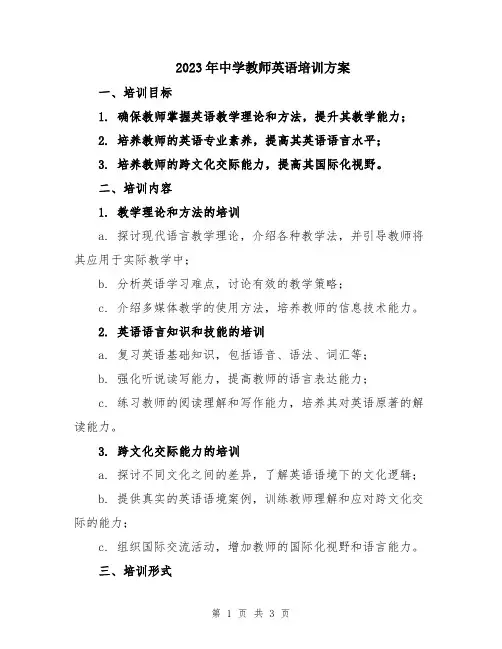 2023年中学教师英语培训方案

一、培训目标

1. 确保教师掌握英语教学理论和方法，提升其教学能力；

2. 培养教师的英语专业素养，提高其英语语言水平；

3. 培养教师的跨文化交际能力，提高其国际化视野。

二、培训内容

1. 教学理论和方法的培训

a. 探讨现代语言教学理论，介绍各种教学法，并引导教师将其应用于实际教学中；

b. 分析英语学习难点，讨论有效的教学策略；

c. 介绍多媒体教学的使用方法，培养教师的信息技术能力。

2. 英语语言知识和技能的培训

a. 复习英语基础知识，包括语音、语法、词汇等；

b. 强化听说读写能力，提高教师的语言表达能力；

c. 练习教师的阅读理解和写作能力，培养其对英语原著的解读能力。

3. 跨文化交际能力的培训

a. 探讨不同文化之间的差异，了解英语语境下的文化逻辑；

b. 提供真实的英语语境案例，训练教师理解和应对跨文化交际的能力；

c. 组织国际交流活动，增加教师的国际化视野和语言能力。

三、培训形式

第 1 页 共 3 页